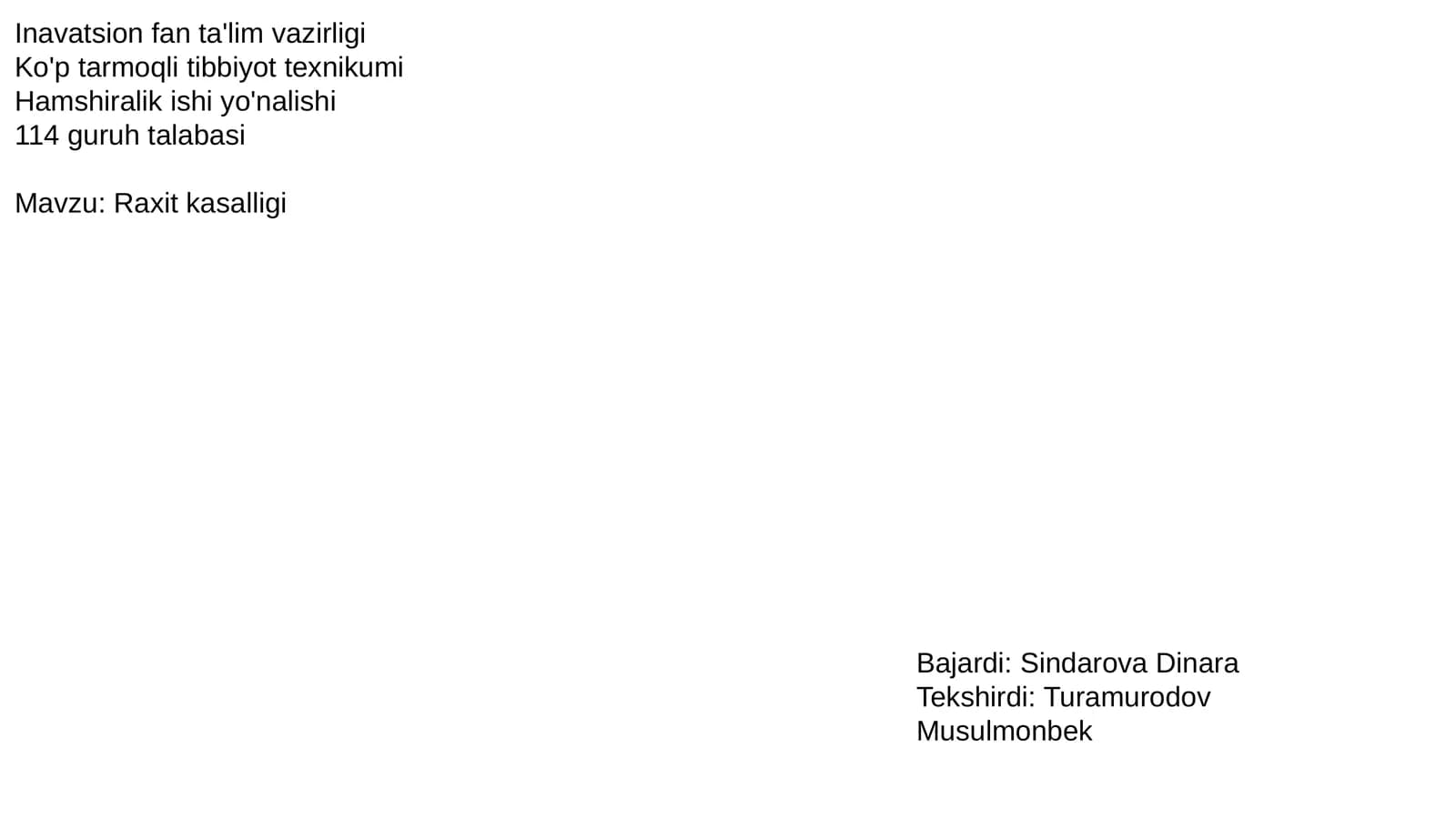 Inavatsion fan ta'lim vazirligi
Ko'p tarmoqli tibbiyot texnikumi
Hamshiralik ishi yo'nalishi
114 guruh talabasi

Mavzu: Raxit kasalligi

Bajardi: Sindarova Dinara
Tekshirdi: Turamurodov Musulmonbek